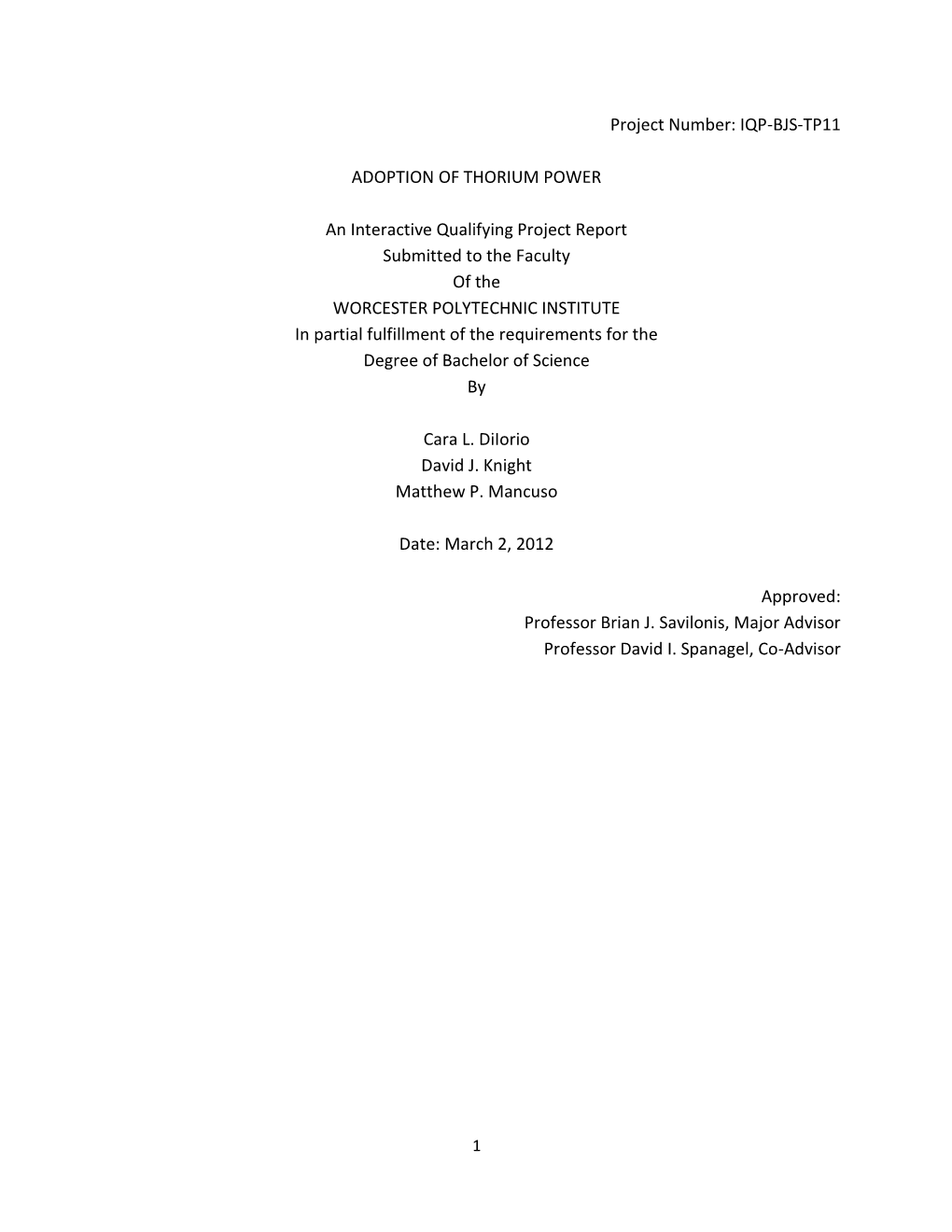 Project Number: IQP-BJS-TP11

ADOPTION OF THORIUM POWER

An Interactive Qualifying Project Report
Submitted to the Faculty
Of the
WORCESTER POLYTECHNIC INSTITUTE
In partial fulfillment of the requirements for the
Degree of Bachelor of Science
By

Cara L. DiIorio
David J. Knight
Matthew P. Mancuso

Date: March 2, 2012

Approved:
Professor Brian J. Savilonis, Major Advisor
Professor David I. Spanagel, Co-Advisor

1